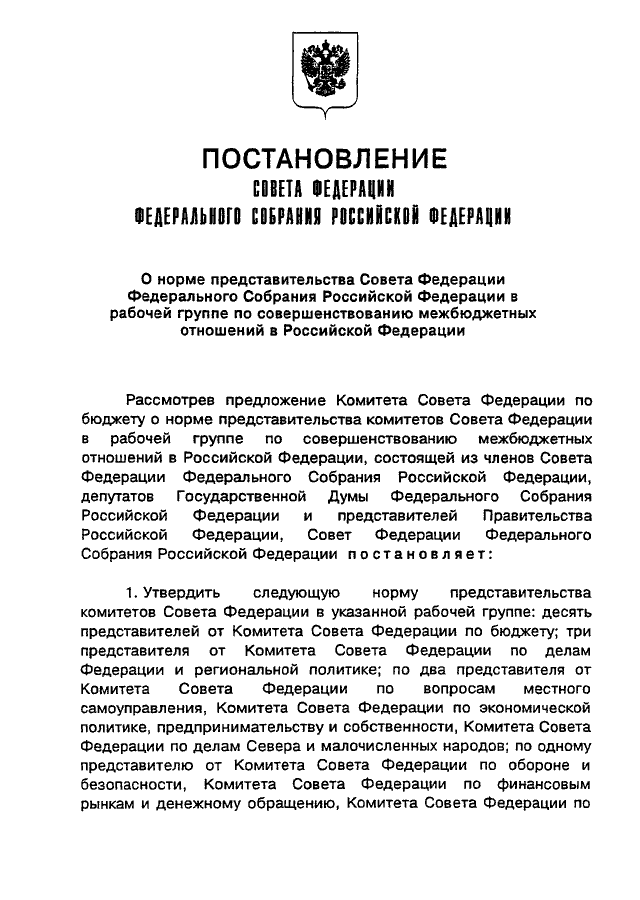 ПОСТАНОВЛЕНИЕ
СОВЕТА ФЕДЕРАЦИИ
ФЕДЕРАЛЬНОГО СОБРАНИЯ РОССИЙСКОЙ ФЕДЕРАЦИИ

О норме представительства Совета Федерации Федерального Собрания Российской Федерации в рабочей группе по совершенствованию межбюджетных отношений в Российской Федерации

Рассмотрев предложение Комитета Совета Федерации по бюджету о норме представительства комитетов Совета Федерации в рабочей группе по совершенствованию межбюджетных отношений в Российской Федерации, состоящей из членов Совета Федерации Федерального Собрания Российской Федерации, депутатов Государственной Думы Федерального Собрания Российской Федерации и представителей Правительства Российской Федерации, Совет Федерации Федерального Собрания Российской Федерации постановляет:

1. Утвердить следующую норму представительства комитетов Совета Федерации в указанной рабочей группе: десять представителей от Комитета Совета Федерации по бюджету; три представителя от Комитета Совета Федерации по делам Федерации и региональной политике; по два представителя от Комитета Совета Федерации по вопросам местного самоуправления, Комитета Совета Федерации по экономической политике, предпринимательству и собственности, Комитета Совета Федерации по делам Севера и малочисленных народов; по одному представителю от Комитета Совета Федерации по обороне и безопасности, Комитета Совета Федерации по финансовым рынкам и денежному обращению, Комитета Совета Федерации по